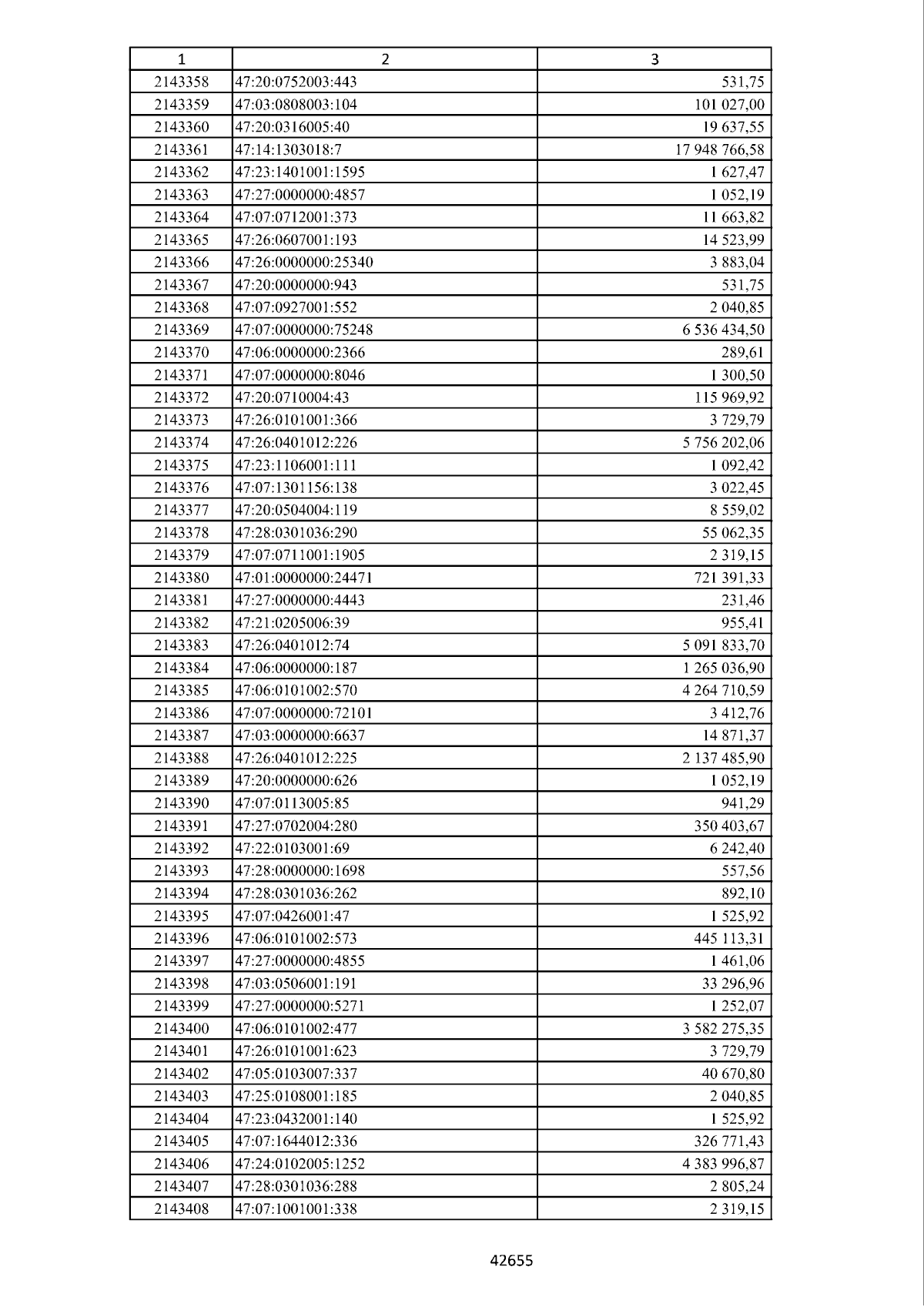 | 1 | 2 | 3 |
|---|---|---|
| 2143358 | 47:20:0752003:443 | 531,75 |
| 2143359 | 47:03:0808003:104 | 101 027,00 |
| 2143360 | 47:20:0316005:40 | 19 637,55 |
| 2143361 | 47:14:1303018:7 | 17 948 766,58 |
| 2143362 | 47:23:1401001:1595 | 1 627,47 |
| 2143363 | 47:27:0000000:4857 | 1 052,19 |
| 2143364 | 47:07:0712001:373 | 11 663,82 |
| 2143365 | 47:26:0607001:193 | 14 523,99 |
| 2143366 | 47:26:0000000:25340 | 3 883,04 |
| 2143367 | 47:20:0000000:943 | 531,75 |
| 2143368 | 47:07:0927001:552 | 2 040,85 |
| 2143369 | 47:07:0000000:75248 | 6 536 434,50 |
| 2143370 | 47:06:0000000:2366 | 289,61 |
| 2143371 | 47:07:0000000:8046 | 1 300,50 |
| 2143372 | 47:20:0710004:43 | 115 969,92 |
| 2143373 | 47:26:0101001:366 | 3 729,79 |
| 2143374 | 47:26:0401012:226 | 5 756 202,06 |
| 2143375 | 47:23:1106001:111 | 1 092,42 |
| 2143376 | 47:07:1301156:138 | 3 022,45 |
| 2143377 | 47:20:0504004:119 | 8 559,02 |
| 2143378 | 47:28:0301036:290 | 55 062,35 |
| 2143379 | 47:07:0711001:1905 | 2 319,15 |
| 2143380 | 47:01:0000000:24471 | 721 391,33 |
| 2143381 | 47:27:0000000:4443 | 231,46 |
| 2143382 | 47:21:0205006:39 | 955,41 |
| 2143383 | 47:26:0401012:74 | 5 091 833,70 |
| 2143384 | 47:06:0000000:187 | 1 265 036,90 |
| 2143385 | 47:06:0101002:570 | 4 264 710,59 |
| 2143386 | 47:07:0000000:72101 | 3 412,76 |
| 2143387 | 47:03:0000000:6637 | 14 871,37 |
| 2143388 | 47:26:0401012:225 | 2 137 485,90 |
| 2143389 | 47:20:0000000:626 | 1 052,19 |
| 2143390 | 47:07:0113005:85 | 941,29 |
| 2143391 | 47:27:0702004:280 | 350 403,67 |
| 2143392 | 47:22:0103001:69 | 6 242,40 |
| 2143393 | 47:28:0000000:1698 | 557,56 |
| 2143394 | 47:28:0301036:262 | 892,10 |
| 2143395 | 47:07:0426001:47 | 1 525,92 |
| 2143396 | 47:06:0101002:573 | 445 113,31 |
| 2143397 | 47:27:0000000:4855 | 1 461,06 |
| 2143398 | 47:03:0506001:191 | 33 296,96 |
| 2143399 | 47:27:0000000:5271 | 1 252,07 |
| 2143400 | 47:06:0101002:477 | 3 582 275,35 |
| 2143401 | 47:26:0101001:623 | 3 729,79 |
| 2143402 | 47:05:0103007:337 | 40 670,80 |
| 2143403 | 47:25:0108001:185 | 2 040,85 |
| 2143404 | 47:23:0432001:140 | 1 525,92 |
| 2143405 | 47:07:1644012:336 | 326 771,43 |
| 2143406 | 47:24:0102005:1252 | 4 383 996,87 |
| 2143407 | 47:28:0301036:288 | 2 805,24 |
| 2143408 | 47:07:1001001:338 | 2 319,15 |

42655